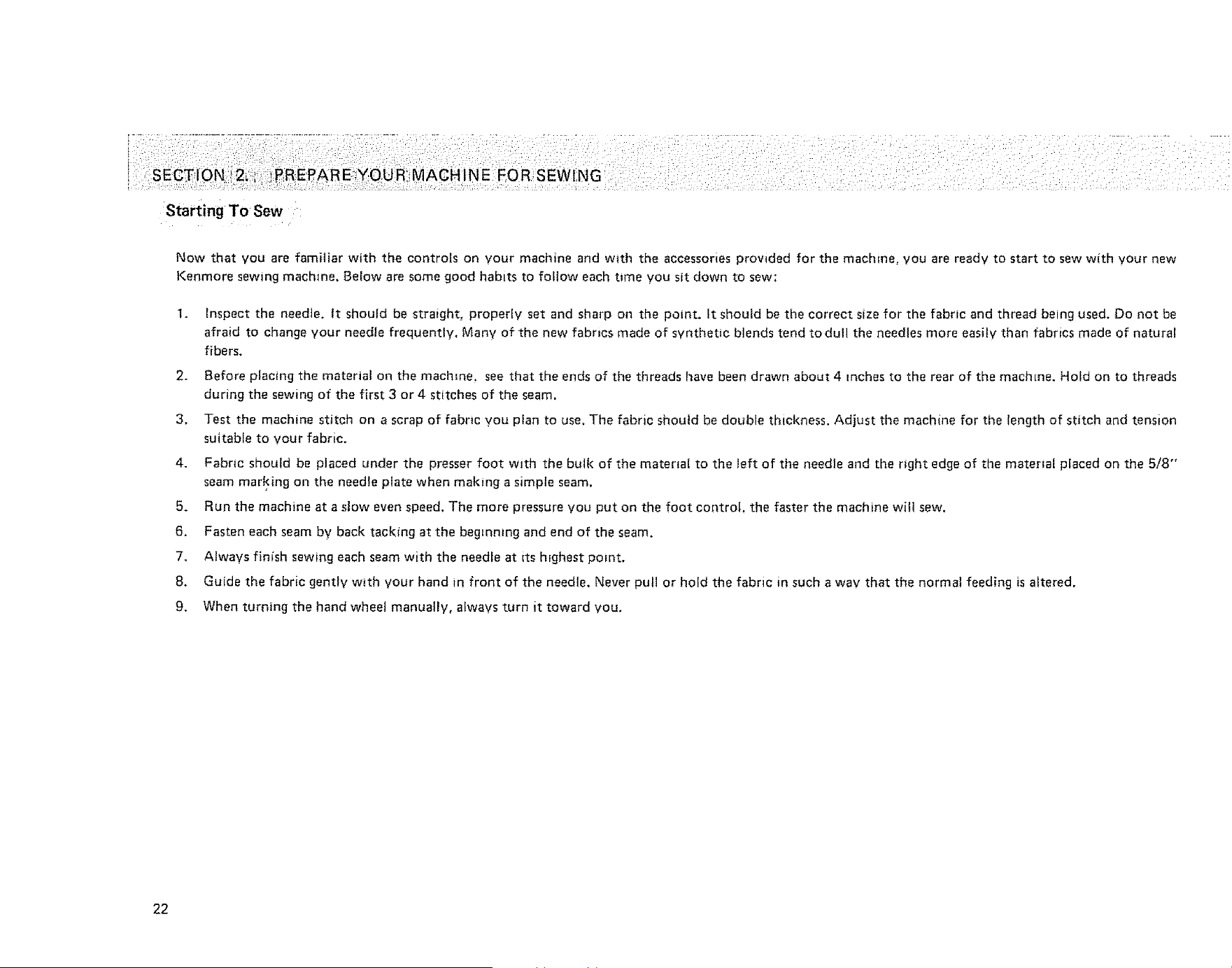 SECTION 2. PREPARE YOUR MACHINE FOR SEWING

Starting To Sew

Now that you are familiar with the controls on your machine and with the accessories provided for the machine, you are ready to start to sew with your new Kenmore sewing machine. Below are some good habits to follow each time you sit down to sew:

1. Inspect the needle. It should be straight, properly set and sharp on the point. It should be the correct size for the fabric and thread being used. Do not be afraid to change your needle frequently. Many of the new fabrics made of synthetic blends tend to dull the needles more easily than fabrics made of natural fibers.

2. Before placing the material on the machine, see that the ends of the threads have been drawn about 4 inches to the rear of the machine. Hold on to threads during the sewing of the first 3 or 4 stitches of the seam.

3. Test the machine stitch on a scrap of fabric you plan to use. The fabric should be double thickness. Adjust the machine for the length of stitch and tension suitable to your fabric.

4. Fabric should be placed under the presser foot with the bulk of the material to the left of the needle and the right edge of the material placed on the 5/8" seam marking on the needle plate when making a simple seam.

5. Run the machine at a slow even speed. The more pressure you put on the foot control, the faster the machine will sew.

6. Fasten each seam by back tacking at the beginning and end of the seam.

7. Always finish sewing each seam with the needle at its highest point.

8. Guide the fabric gently with your hand in front of the needle. Never pull or hold the fabric in such a way that the normal feeding is altered.

9. When turning the hand wheel manually, always turn it toward you.

22